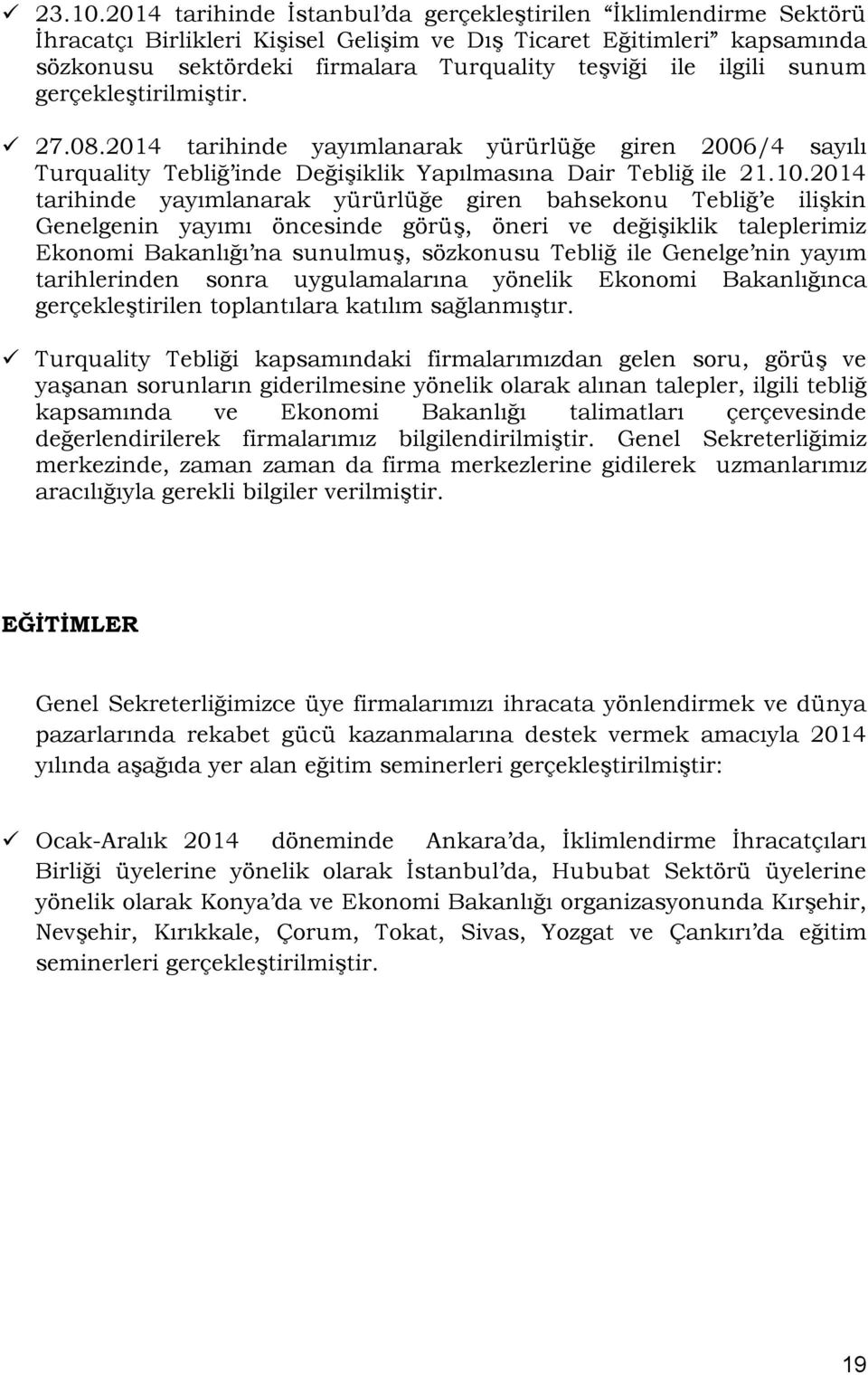 ✓ 23.10.2014 tarihinde İstanbul'da gerçekleştirilen "İklimlendirme Sektörü İhracatçı Birlikleri Kişisel Gelişim ve Dış Ticaret Eğitimleri" kapsamında sözkonusu sektördeki firmalara Turquality teşviği ile ilgili sunum gerçekleştirilmiştir.

✓ 27.08.2014 tarihinde yayımlanarak yürürlüğe giren 2006/4 sayılı Turquality Tebliğ'inde Değişiklik Yapılmasına Dair Tebliğ ile 21.10.2014 tarihinde yayımlanarak yürürlüğe giren bahsekonu Tebliğ'e ilişkin Genelgenin yayımı öncesinde görüş, öneri ve değişiklik taleplerimiz Ekonomi Bakanlığı'na sunulmuş, sözkonusu Tebliğ ile Genelge'nin yayım tarihlerinden sonra uygulamalarına yönelik Ekonomi Bakanlığınca gerçekleştirilen toplantılara katılım sağlanmıştır.

✓ Turquality Tebliği kapsamındaki firmalarımızdan gelen soru, görüş ve yaşanan sorunların giderilmesine yönelik olarak alınan talepler, ilgili tebliğ kapsamında ve Ekonomi Bakanlığı talimatları çerçevesinde değerlendirilerek firmalarımız bilgilendirilmiştir. Genel Sekreterliğimiz merkezinde, zaman zaman da firma merkezlerine gidilerek uzmanlarımız aracılığıyla gerekli bilgiler verilmiştir.

EĞİTİMLER

Genel Sekreterliğimizce üye firmalarımızı ihracata yönlendirmek ve dünya pazarlarında rekabet gücü kazanmalarına destek vermek amacıyla 2014 yılında aşağıda yer alan eğitim seminerleri gerçekleştirilmiştir:

✓ Ocak-Aralık 2014 döneminde Ankara'da, İklimlendirme İhracatçıları Birliği üyelerine yönelik olarak İstanbul'da, Hububat Sektörü üyelerine yönelik olarak Konya'da ve Ekonomi Bakanlığı organizasyonunda Kırşehir, Nevşehir, Kırıkkale, Çorum, Tokat, Sivas, Yozgat ve Çankırı'da eğitim seminerleri gerçekleştirilmiştir.

19